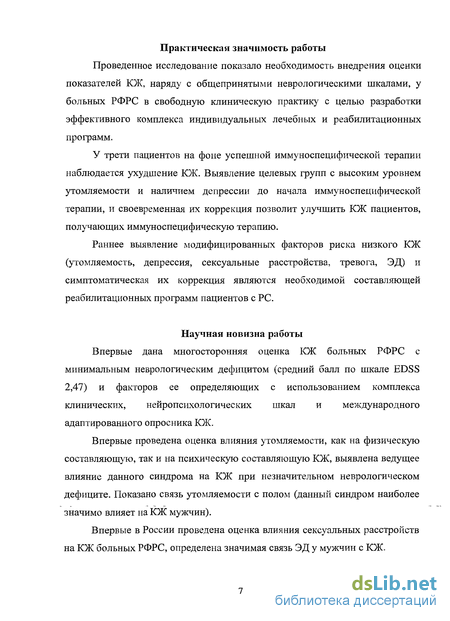 Практическая значимость работы

Проведенное исследование показало необходимость внедрения оценки показателей КЖ, наряду с общепринятыми неврологическими шкалами, у больных РФРС в свободную клиническую практику с целью разработки эффективного комплекса индивидуальных лечебных и реабилитационных программ.

У трети пациентов на фоне успешной иммуноспецифической терапии наблюдается ухудшение КЖ. Выявление целевых групп с высоким уровнем утомляемости и наличием депрессии до начала иммуноспецифической терапии, и своевременная их коррекция позволит улучшить КЖ пациентов, получающих иммуноспецифическую терапию.

Раннее выявление модифицированных факторов риска низкого КЖ (утомляемость, депрессия, сексуальные расстройства, тревога, ЭД) и симптоматическая их коррекция являются необходимой составляющей реабилитационных программ пациентов с РС.

Научная новизна работы

Впервые дана многосторонняя оценка КЖ больных РФРС с минимальным неврологическим дефицитом (средний балл по шкале EDSS 2,47) и факторов ее определяющих с использованием комплекса клинических, нейропсихологических шкал и международного адаптированного опросника КЖ.

Впервые проведена оценка влияния утомляемости, как на физическую составляющую, так и на психическую составляющую КЖ, выявлена ведущее влияние данного синдрома на КЖ при незначительном неврологическом дефиците. Показано связь утомляемости с полом (данный синдром наиболее значимо влияет на КЖ мужчин).

Впервые в России проведена оценка влияния сексуальных расстройств на КЖ больных РФРС, определена значимая связь ЭД у мужчин с КЖ.

7

dsLib.net
библиотека диссертаций